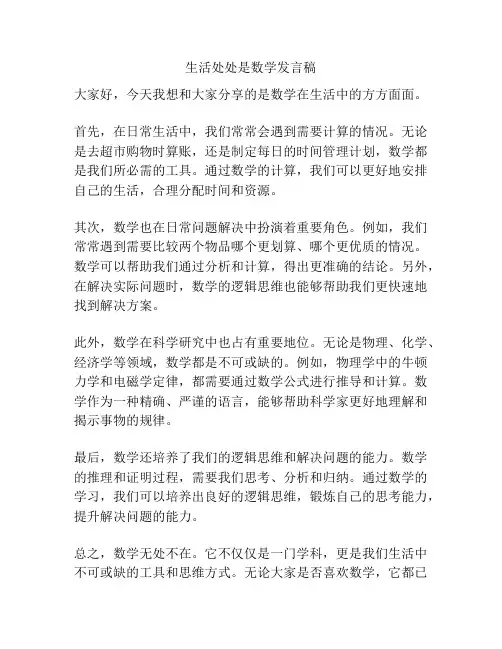 生活处处是数学发言稿

大家好，今天我想和大家分享的是数学在生活中的方方面面。

首先，在日常生活中，我们常常会遇到需要计算的情况。无论是去超市购物时算账，还是制定每日的时间管理计划，数学都是我们所必需的工具。通过数学的计算，我们可以更好地安排自己的生活，合理分配时间和资源。

其次，数学也在日常问题解决中扮演着重要角色。例如，我们常常遇到需要比较两个物品哪个更划算、哪个更优质的情况。数学可以帮助我们通过分析和计算，得出更准确的结论。另外，在解决实际问题时，数学的逻辑思维也能够帮助我们更快速地找到解决方案。

此外，数学在科学研究中也占有重要地位。无论是物理、化学、经济学等领域，数学都是不可或缺的。例如，物理学中的牛顿力学和电磁学定律，都需要通过数学公式进行推导和计算。数学作为一种精确、严谨的语言，能够帮助科学家更好地理解和揭示事物的规律。

最后，数学还培养了我们的逻辑思维和解决问题的能力。数学的推理和证明过程，需要我们思考、分析和归纳。通过数学的学习，我们可以培养出良好的逻辑思维，锻炼自己的思考能力，提升解决问题的能力。

总之，数学无处不在。它不仅仅是一门学科，更是我们生活中不可或缺的工具和思维方式。无论大家是否喜欢数学，它都已